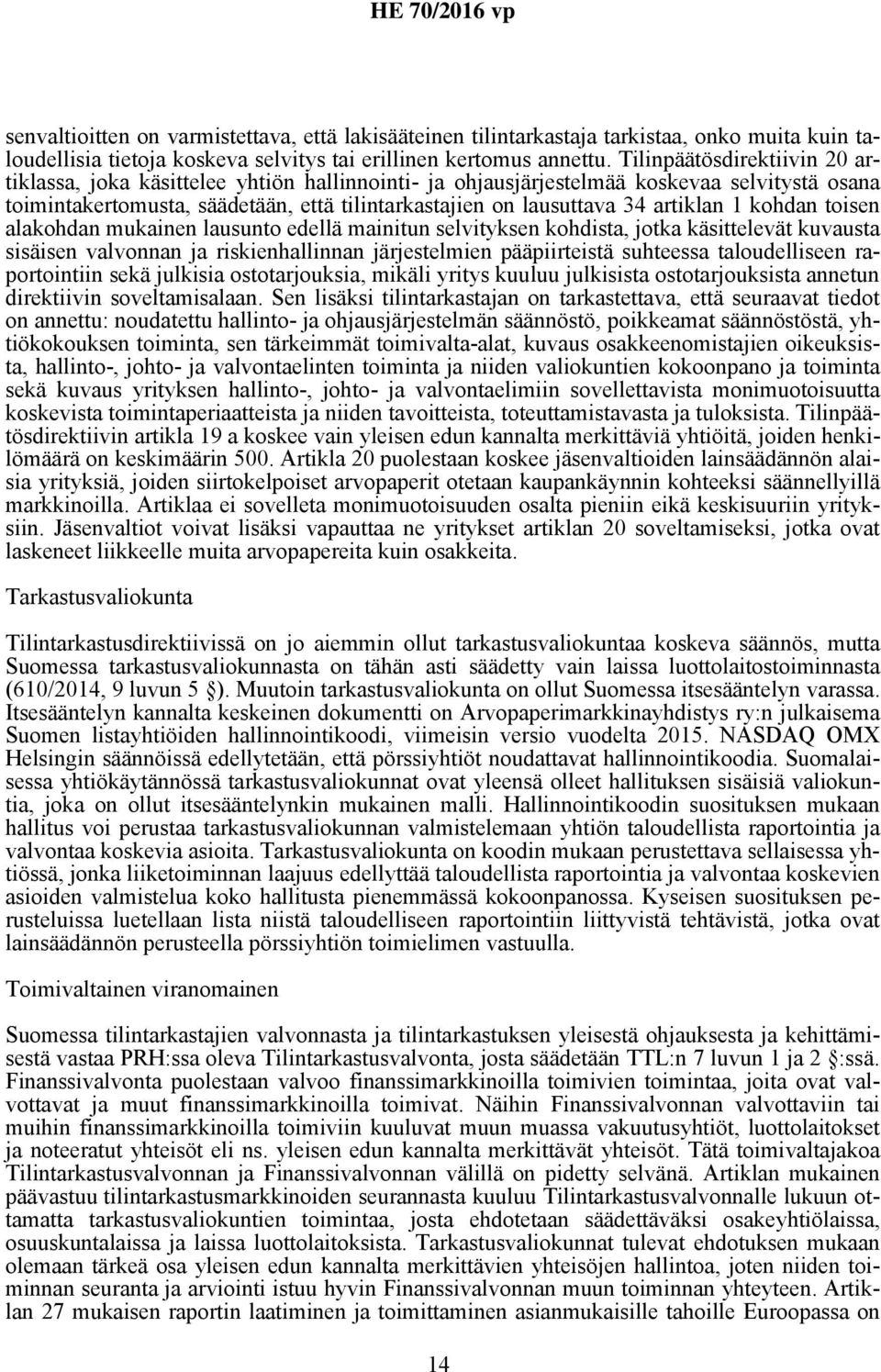 HE 70/2016 vp

senvaltioitten on varmistettava, että lakisääteinen tilintarkastaja tarkistaa, onko muita kuin taloudellisia tietoja koskeva selvitys tai erillinen kertomus annettu. Tilinpäätösdirektiivin 20 artiklassa, joka käsittelee yhtiön hallinnointi- ja ohjausjärjestelmää koskevaa selvitystä osana toimintakertomusta, säädetään, että tilintarkastajien on lausuttava 34 artiklan 1 kohdan toisen alakohdan mukainen lausunto edellä mainitun selvityksen kohdista, jotka käsittelevät kuvausta sisäisen valvonnan ja riskienhallinnan järjestelmien pääpiirteistä suhteessa taloudelliseen raportointiin sekä julkisia ostotarjouksia, mikäli yritys kuuluu julkisista ostotarjouksista annetun direktiivin soveltamisalaan. Sen lisäksi tilintarkastajan on tarkastettava, että seuraavat tiedot on annettu: noudatettu hallinto- ja ohjausjärjestelmän säännöstö, poikkeamat säännöstöstä, yhtiökokouksen toiminta, sen tärkeimmät toimivalta-alat, kuvaus osakkeenomistajien oikeuksista, hallinto-, johto- ja valvontaelinten toiminta ja niiden valiokuntien kokoonpano ja toiminta sekä kuvaus yrityksen hallinto-, johto- ja valvontaelimiin sovellettavista monimuotoisuutta koskevista toimintaperiaatteista ja niiden tavoitteista, toteuttamistavasta ja tuloksista. Tilinpäätösdirektiivin artikla 19 a koskee vain yleisen edun kannalta merkittäviä yhtiöitä, joiden henkilömäärä on keskimäärin 500. Artikla 20 puolestaan koskee jäsenvaltioiden lainsäädännön alaisia yrityksiä, joiden siirtokelpoiset arvopaperit otetaan kaupankäynnin kohteeksi säännellyillä markkinoilla. Artiklaa ei sovelleta monimuotoisuuden osalta pieniin eikä keskisuuriin yrityksiin. Jäsenvaltiot voivat lisäksi vapauttaa ne yritykset artiklan 20 soveltamiseksi, jotka ovat laskeneet liikkeelle muita arvopapereita kuin osakkeita.

Tarkastusvaliokunta

Tilintarkastusdirektiivissä on jo aiemmin ollut tarkastusvaliokuntaa koskeva säännös, mutta Suomessa tarkastusvaliokunnasta on tähän asti säädetty vain laissa luottolaitostoiminnasta (610/2014, 9 luvun 5 §). Muutoin tarkastusvaliokunta on ollut Suomessa itsesääntelyn varassa. Itsesääntelyn kannalta keskeinen dokumentti on Arvopaperimarkkinayhdistys ry:n julkaisema Suomen listayhtiöiden hallinnointikoodi, viimeisin versio vuodelta 2015. NASDAQ OMX Helsingin säännöissä edellytetään, että pörssiyhtiöt noudattavat hallinnointikoodia. Suomalaisessa yhtiökäytännössä tarkastusvaliokunnat ovat yleensä olleet hallituksen sisäisiä valiokuntia, joka on ollut itsesääntelynkin mukainen malli. Hallinnointikoodin suosituksen mukaan hallitus voi perustaa tarkastusvaliokunnan valmistelemaan yhtiön taloudellista raportointia ja valvontaa koskevia asioita. Tarkastusvaliokunta on koodin mukaan perustettava sellaisessa yhtiössä, jonka liiketoiminnan laajuus edellyttää taloudellista raportointia ja valvontaa koskevien asioiden valmistelua koko hallitusta pienemmässä kokoonpanossa. Kyseisen suosituksen perusteluissa luetellaan lista niistä taloudelliseen raportointiin liittyvistä tehtävistä, jotka ovat lainsäädännön perusteella pörssiyhtiön toimielimen vastuulla.

Toimivaltainen viranomainen

Suomessa tilintarkastajien valvonnasta ja tilintarkastuksen yleisestä ohjauksesta ja kehittämisestä vastaa PRH:ssa oleva Tilintarkastusvalvonta, josta säädetään TTL:n 7 luvun 1 ja 2 §:ssä. Finanssivalvonta puolestaan valvoo finanssimarkkinoilla toimivien toimintaa, joita ovat valvottavat ja muut finanssimarkkinoilla toimivat. Näihin Finanssivalvonnan valvottaviin tai muihin finanssimarkkinoilla toimiviin kuuluvat muun muassa vakuutusyhtiöt, luottolaitokset ja noteeratut yhteisöt eli ns. yleisen edun kannalta merkittävät yhteisöt. Tätä toimivaltajakoa Tilintarkastusvalvonnan ja Finanssivalvonnan välillä on pidetty selvänä. Artiklan mukainen päävastuu tilintarkastusmarkkinoiden seurannasta kuuluu Tilintarkastusvalvonnalle lukuun ottamatta tarkastusvaliokuntien toimintaa, josta ehdotetaan säädettäväksi osakeyhtiölaissa, osuuskuntalaissa ja laissa luottolaitoksista. Tarkastusvaliokunnat tulevat ehdotuksen mukaan olemaan tärkeä osa yleisen edun kannalta merkittävien yhteisöjen hallintoa, joten niiden toiminnan seuranta ja arviointi istuu hyvin Finanssivalvonnan muun toiminnan yhteyteen. Artiklan 27 mukaisen raportin laatiminen ja toimittaminen asianmukaisille tahoille Euroopassa on

14